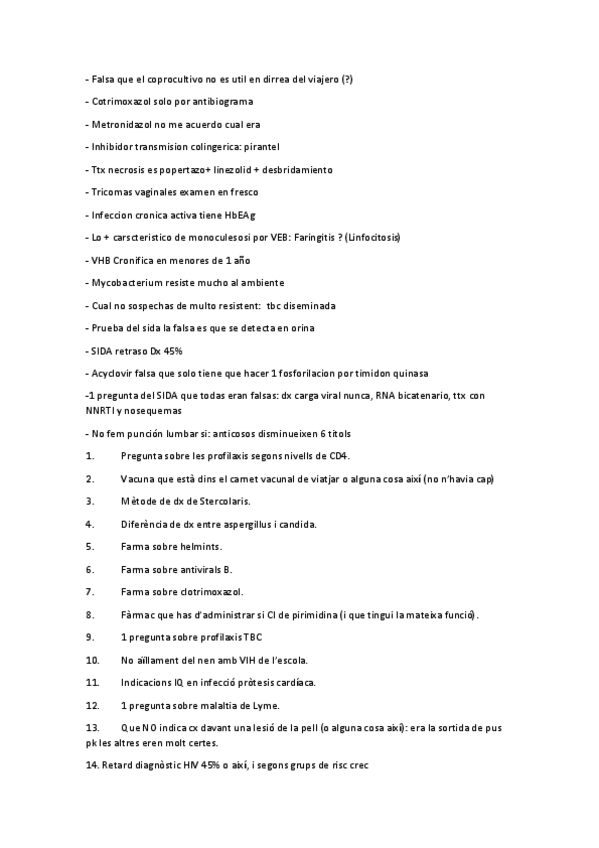 - Falsa que el coprocultivo no es util en dirrea del viajero (?)

- Cotrimoxazol solo por antibiograma

- Metronidazol no me acuerdo cual era

- Inhibidor transmision colingerica: pirantel

- Ttx necrosis es popertazo+ linezolid + desbridamiento

- Tricomas vaginales examen en fresco

- Infeccion cronica activa tiene HbEAg

- Lo + carscteristico de monoculesosi por VEB: Faringitis ? (Linfocitosis)

- VHB Cronifica en menores de 1 año

- Mycobacterium resiste mucho al ambiente

- Cual no sospechas de multo resistent: tbc diseminada

- Prueba del sida la falsa es que se detecta en orina

- SIDA retraso Dx 45%

- Acyclovir falsa que solo tiene que hacer 1 fosforilacion por timidon quinasa

-1 pregunta del SIDA que todas eran falsas: dx carga viral nunca, RNA bicatenario, ttx con NNRTI y nosequemas

- No fem punción lumbar si: anticosos disminueixen 6 títols

1. Pregunta sobre les profilaxis segons nivells de CD4.

2. Vacuna que està dins el carnet vacunal de viatjar o alguna cosa així (no n'havia cap)

3. Mètode de dx de Stercolaris.

4. Diferència de dx entre aspergillus i candida.

5. Farma sobre helmints.

6. Farma sobre antivirals B.

7. Farma sobre clotrimoxazol.

8. Fàrmac que has d'administrar si CI de pirimidina (i que tingui la mateixa funció).

9. 1 pregunta sobre profilaxis TBC

10. No aïllament del nen amb VIH de l'escola.

11. Indicacions IQ en infecció pròtesis cardíaca.

12. 1 pregunta sobre malaltia de Lyme.

13. Que NO indica cx davant una lesió de la pell (o alguna cosa així): era la sortida de pus pk les altres eren molt certes.

14. Retard diagnòstic HIV 45% o així, i segons grups de risc crec